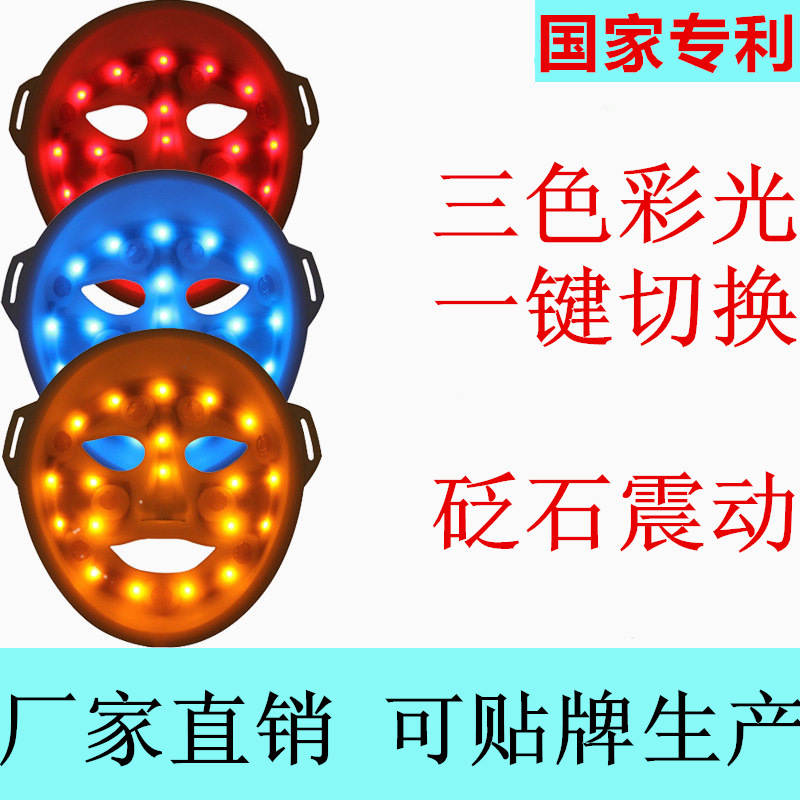 国家专利

三色彩光
一键切换

砭石震动

厂家直销 可贴牌生产